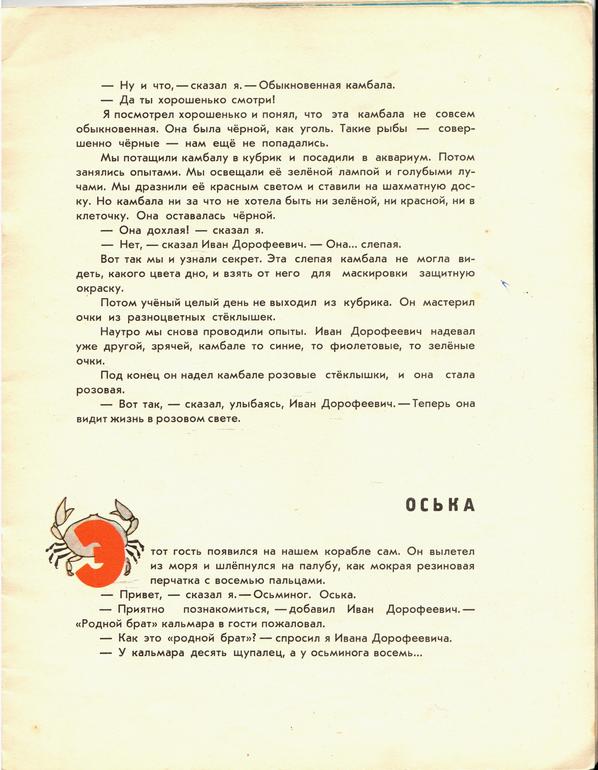 — Ну и что, — сказал я. — Обыкновенная камбала.

— Да ты хорошенько смотри!

Я посмотрел хорошенько и понял, что эта камбала не совсем обыкновенная. Она была чёрной, как уголь. Такие рыбы — совершенно чёрные — нам ещё не попадались.

Мы потащили камбалу в кубрик и посадили в аквариум. Потом занялись опытами. Мы освещали её зелёной лампой и голубыми лучами. Мы дразнили её красным светом и ставили на шахматную доску. Но камбала ни за что не хотела быть ни зелёной, ни красной, ни в клеточку. Она оставалась чёрной.

— Она дохлая! — сказал я.

— Нет, — сказал Иван Дорофеевич. — Она... слепая.

Вот так мы и узнали секрет. Эта слепая камбала не могла видеть, какого цвета дно, и взять от него для маскировки защитную окраску.

Потом учёный целый день не выходил из кубрика. Он мастерил очки из разноцветных стёклышек.

Наутро мы снова проводили опыты. Иван Дорофеевич надевал уже другой, зрячей, камбале то синие, то фиолетовые, то зелёные очки.

Под конец он надел камбале розовые стёклышки, и она стала розовая.

— Вот так, — сказал, улыбаясь, Иван Дорофеевич. — Теперь она видит жизнь в розовом свете.

ОСЬКА

Этот гость появился на нашем корабле сам. Он вылетел из моря и шлёпнулся на палубу, как мокрая резиновая перчатка с восемью пальцами.

— Привет, — сказал я. — Осьминог. Оська.

— Приятно познакомиться, — добавил Иван Дорофеевич. — «Родной брат» кальмара в гости пожаловал.

— Как это «родной брат»? — спросил я Ивана Дорофеевича.

— У кальмара десять щупалец, а у осьминога восемь...